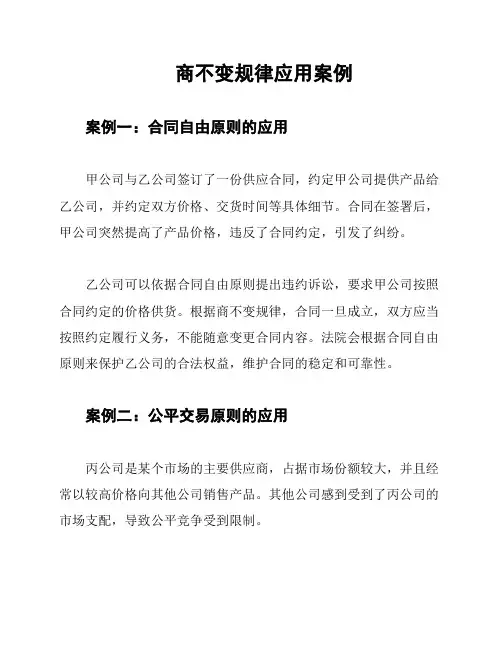 商不变规律应用案例

案例一：合同自由原则的应用

甲公司与乙公司签订了一份供应合同，约定甲公司提供产品给乙公司，并约定双方价格、交货时间等具体细节。合同在签署后，甲公司突然提高了产品价格，违反了合同约定，引发了纠纷。

乙公司可以依据合同自由原则提出违约诉讼，要求甲公司按照合同约定的价格供货。根据商不变规律，合同一旦成立，双方应当按照约定履行义务，不能随意变更合同内容。法院会根据合同自由原则来保护乙公司的合法权益，维护合同的稳定和可靠性。

案例二：公平交易原则的应用

丙公司是某个市场的主要供应商，占据市场份额较大，并且经常以较高价格向其他公司销售产品。其他公司感到受到了丙公司的市场支配，导致公平竞争受到限制。